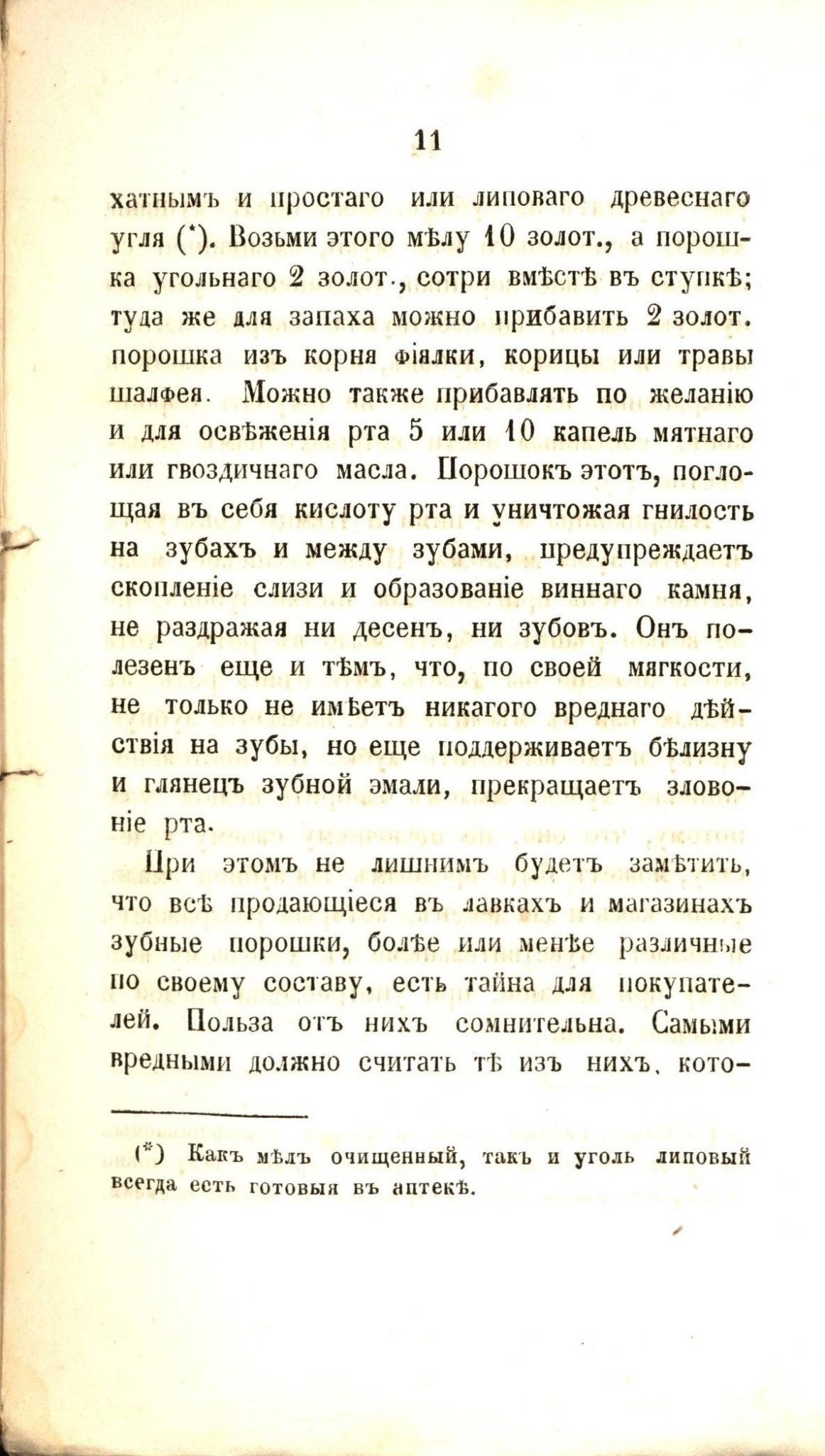 11

хатнымъ и простаго или липоваго древеснаго угля (*). Возьми этого мѣлу 10 золот., а порошка угольнаго 2 золот., сотри вмѣстѣ въ ступкѣ; туда же для запаха можно прибавить 2 золот. порошка изъ корня фіялки, корицы или травы шалфея. Можно также прибавлять по желанію и для освѣженія рта 5 или 10 капель мятнаго или гвоздичнаго масла. Порошокъ этотъ, поглощая въ себя кислоту рта и уничтожая гнилость на зубахъ и между зубами, предупреждаетъ скопленіе слизи и образованіе виннаго камня, не раздражая ни десенъ, ни зубовъ. Онъ полезенъ еще и тѣмъ, что, по своей мягкости, не только не имѣетъ никагого вреднаго дѣйствія на зубы, но еще поддерживаетъ бѣлизну и глянецъ зубной эмали, прекращаетъ зловоніе рта.

При этомъ не лишнимъ будетъ замѣтить, что всѣ продающіеся въ лавкахъ и магазинахъ зубные порошки, болѣе или менѣе различные по своему составу, есть тайна для покупателей. Польза отъ нихъ сомнительна. Самыми вредными должно считать тѣ изъ нихъ, кото-

(*) Какъ мѣлъ очищенный, такъ и уголь липовый всегда есть готовыя въ аптекѣ.